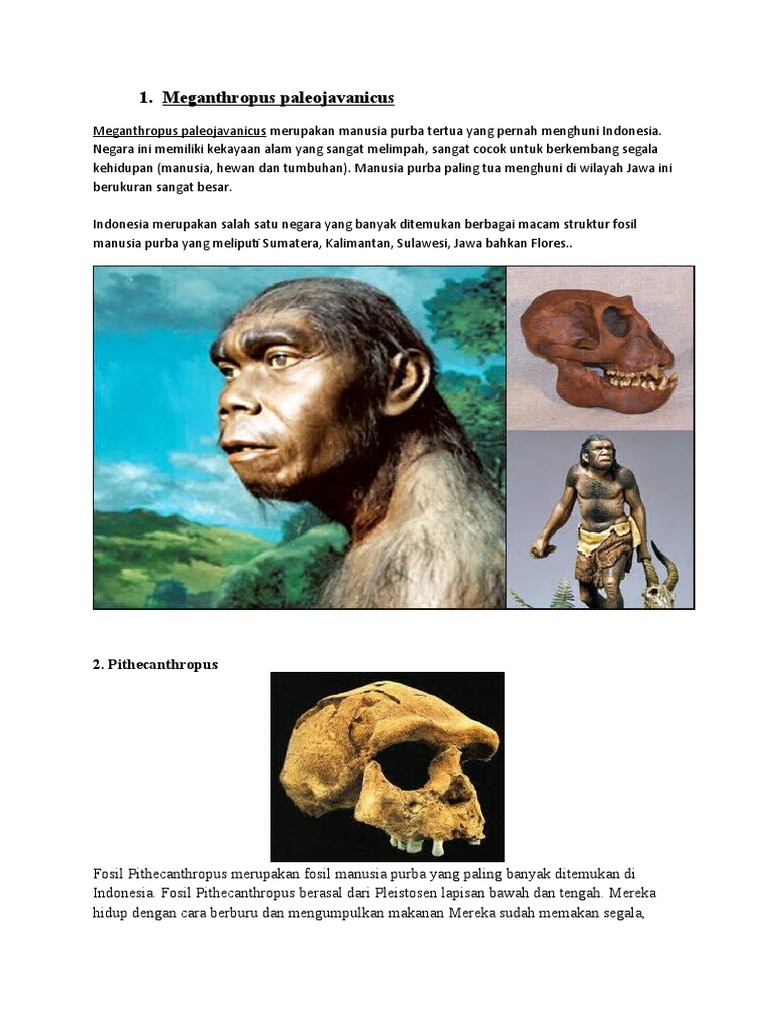 1. Meganthropus paleojavanicus

Meganthropus paleojavanicus merupakan manusia purba tertua yang pernah menghuni Indonesia. Negara ini memiliki kekayaan alam yang sangat melimpah, sangat cocok untuk berkembang segala kehidupan (manusia, hewan dan tumbuhan). Manusia purba paling tua menghuni di wilayah Jawa ini berukuran sangat besar.

Indonesia merupakan salah satu negara yang banyak ditemukan berbagai macam struktur fosil manusia purba yang meliputi Sumatera, Kalimantan, Sulawesi, Jawa bahkan Flores..

2. Pithecanthropus

Fosil Pithecanthropus merupakan fosil manusia purba yang paling banyak ditemukan di Indonesia. Fosil Pithecanthropus berasal dari Pleistosen lapisan bawah dan tengah. Mereka hidup dengan cara berburu dan mengumpulkan makanan Mereka sudah memakan segala,